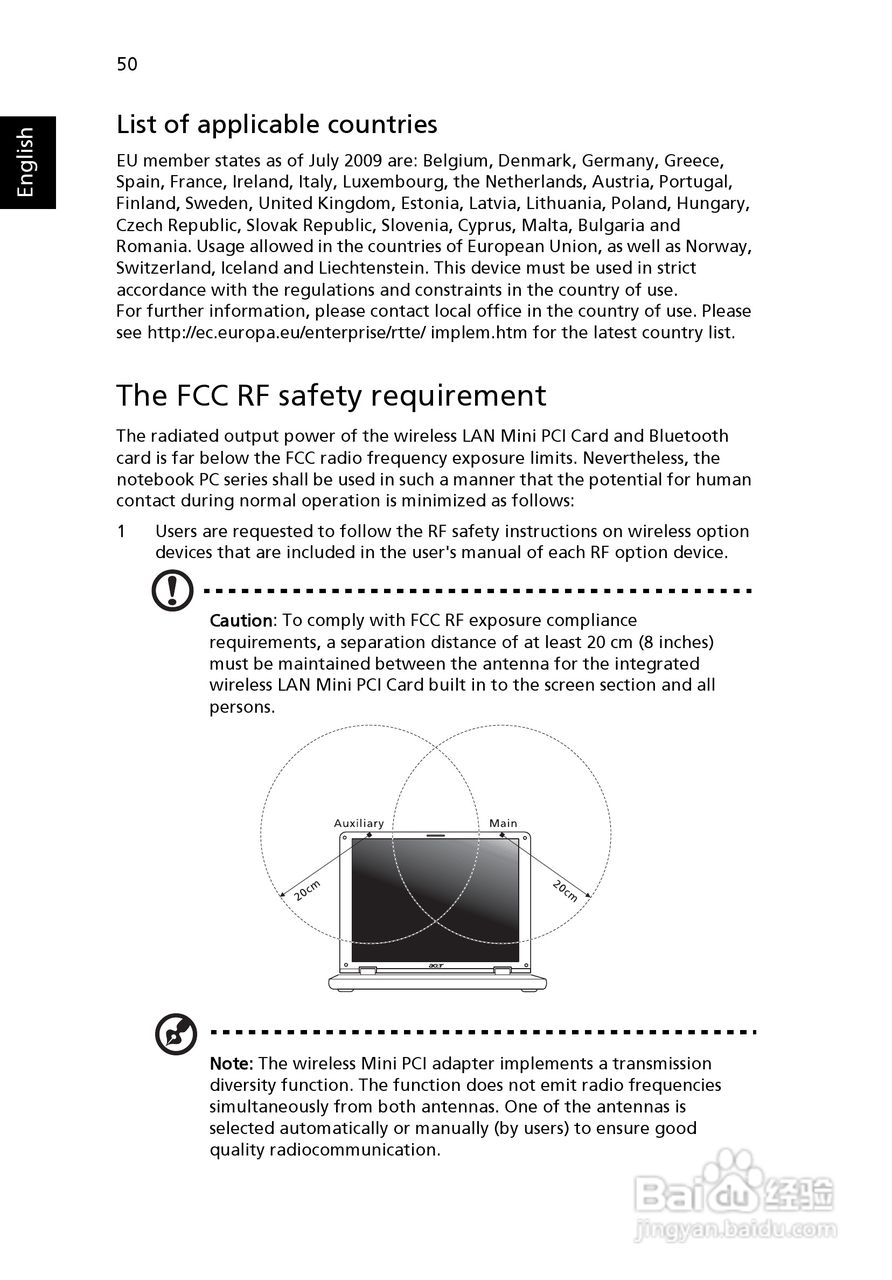 50

English

List of applicable countries

EU member states as of July 2009 are: Belgium, Denmark, Germany, Greece, Spain, France, Ireland, Italy, Luxembourg, the Netherlands, Austria, Portugal, Finland, Sweden, United Kingdom, Estonia, Latvia, Lithuania, Poland, Hungary, Czech Republic, Slovak Republic, Slovenia, Cyprus, Malta, Bulgaria and Romania. Usage allowed in the countries of European Union, as well as Norway, Switzerland, Iceland and Liechtenstein. This device must be used in strict accordance with the regulations and constraints in the country of use.
For further information, please contact local office in the country of use. Please see http://ec.europa.eu/enterprise/rtte/ implem.htm for the latest country list.

The FCC RF safety requirement

The radiated output power of the wireless LAN Mini PCI Card and Bluetooth card is far below the FCC radio frequency exposure limits. Nevertheless, the notebook PC series shall be used in such a manner that the potential for human contact during normal operation is minimized as follows:

1 Users are requested to follow the RF safety instructions on wireless option devices that are included in the user's manual of each RF option device.

Caution: To comply with FCC RF exposure compliance requirements, a separation distance of at least 20 cm (8 inches) must be maintained between the antenna for the integrated wireless LAN Mini PCI Card built in to the screen section and all persons.

Auxiliary Main
20cm 20cm
acer

Note: The wireless Mini PCI adapter implements a transmission diversity function. The function does not emit radio frequencies simultaneously from both antennas. One of the antennas is selected automatically or manually (by users) to ensure good quality radiocommunication.

Baidu 经验
jingyan.baidu.com